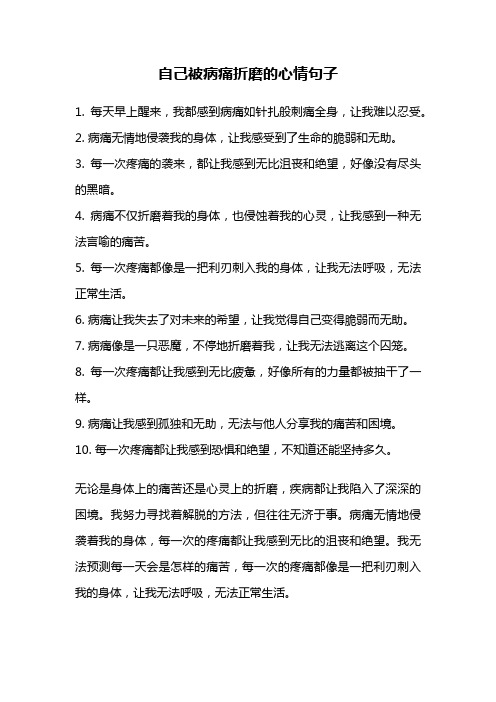 自己被病痛折磨的心情句子

1. 每天早上醒来，我都感到病痛如针扎般刺痛全身，让我难以忍受。

2. 病痛无情地侵袭我的身体，让我感受到了生命的脆弱和无助。

3. 每一次疼痛的袭来，都让我感到无比沮丧和绝望，好像没有尽头的黑暗。

4. 病痛不仅折磨着我的身体，也侵蚀着我的心灵，让我感到一种无法言喻的痛苦。

5. 每一次疼痛都像是一把利刃刺入我的身体，让我无法呼吸，无法正常生活。

6. 病痛让我失去了对未来的希望，让我觉得自己变得脆弱而无助。

7. 病痛像是一只恶魔，不停地折磨着我，让我无法逃离这个囚笼。

8. 每一次疼痛都让我感到无比疲惫，好像所有的力量都被抽干了一样。

9. 病痛让我感到孤独和无助，无法与他人分享我的痛苦和困境。

10. 每一次疼痛都让我感到恐惧和绝望，不知道还能坚持多久。

无论是身体上的痛苦还是心灵上的折磨，疾病都让我陷入了深深的困境。我努力寻找着解脱的方法，但往往无济于事。病痛无情地侵袭着我的身体，每一次的疼痛都让我感到无比的沮丧和绝望。我无法预测每一天会是怎样的痛苦，每一次的疼痛都像是一把利刃刺入我的身体，让我无法呼吸，无法正常生活。